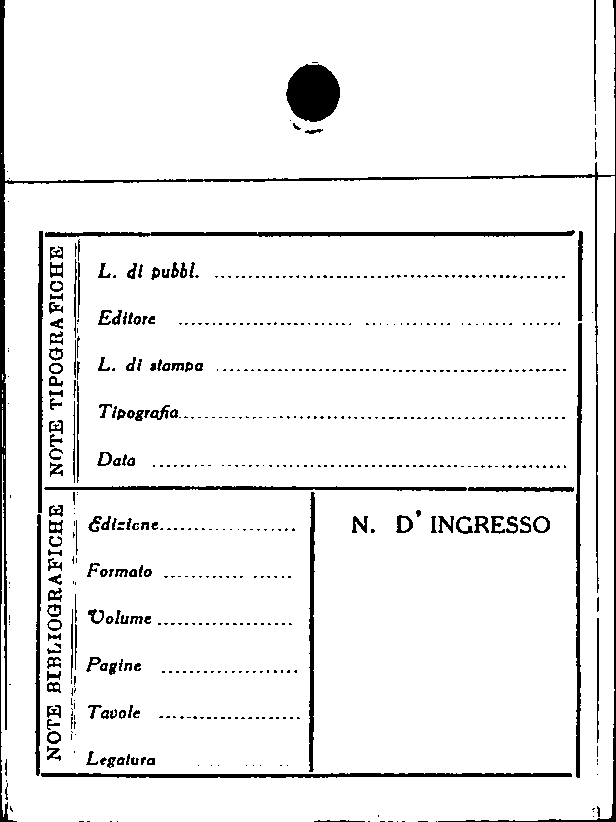 NOTE TIPOGRAFICHE

L. di pubbl. ____

Editore ____

L. di stampa ____

Tipografia ____

Data ____

NOTE BIBLIOGRAFICHE

Edizione ____

Formato ____

Volume ____

Pagine ____

Tavole ____

Legatura ____

N. D' INGRESSO